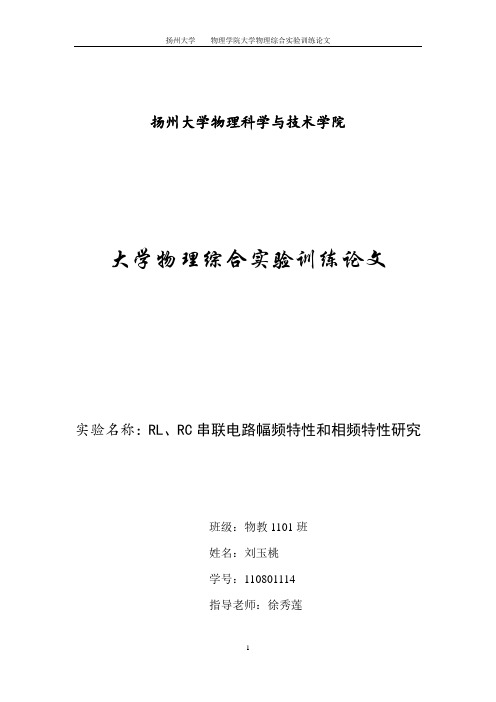 扬州大学　　物理学院大学物理综合实验训练论文

扬州大学物理科学与技术学院

大学物理综合实验训练论文

实验名称：RL、RC 串联电路幅频特性和相频特性研究

班级：物教 1101 班

姓名：刘玉桃

学号：110801114

指导老师：徐秀莲

1